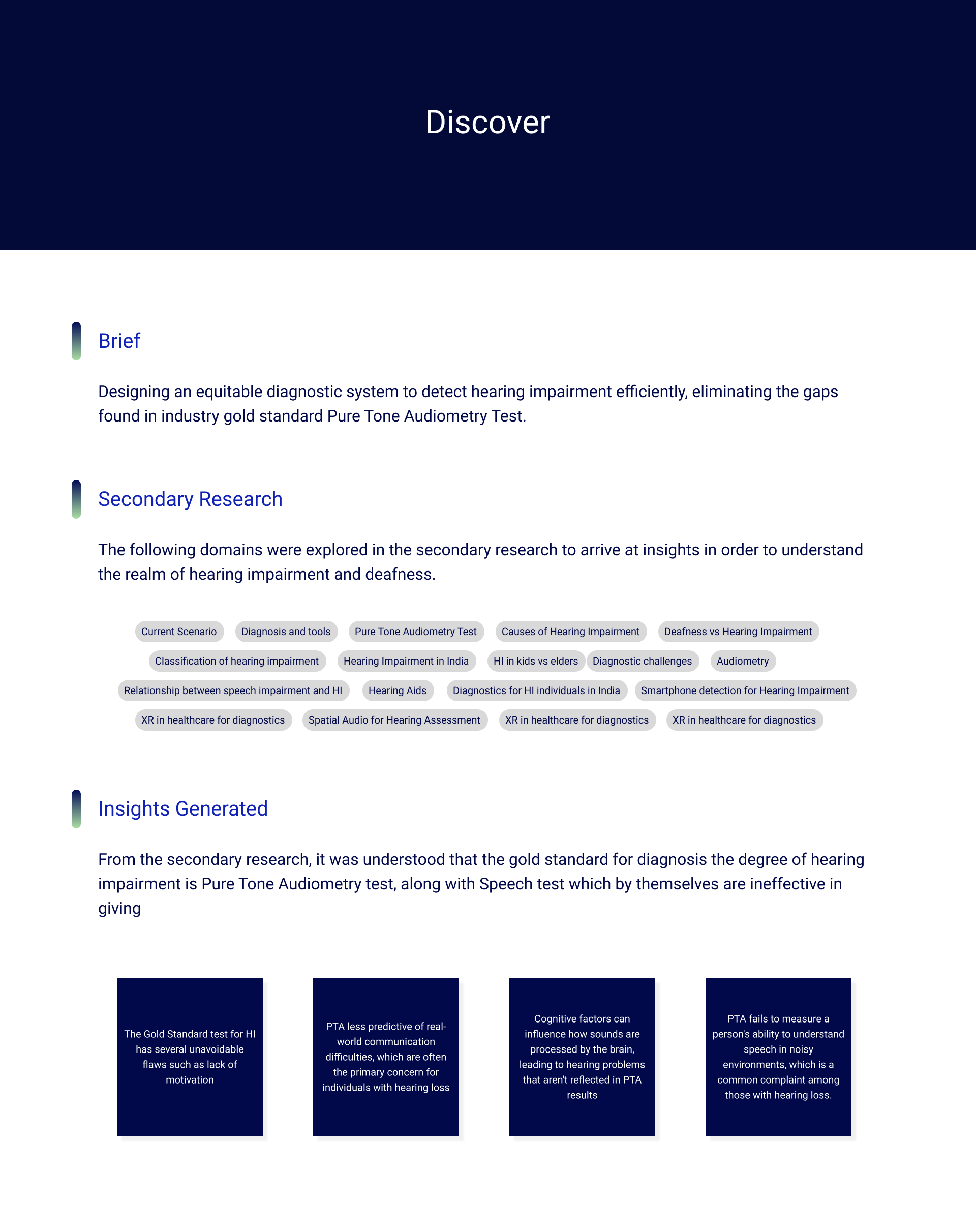 Discover

Brief

Designing an equitable diagnostic system to detect hearing impairment efficiently, eliminating the gaps found in industry gold standard Pure Tone Audiometry Test.

Secondary Research

The following domains were explored in the secondary research to arrive at insights in order to understand the realm of hearing impairment and deafness.

Current Scenario
Diagnosis and tools
Pure Tone Audiometry Test
Causes of Hearing Impairment
Deafness vs Hearing Impairment
Classification of hearing impairment
Hearing Impairment in India
HI in kids vs elders
Diagnostic challenges
Audiometry
Relationship between speech impairment and HI
Hearing Aids
Diagnostics for HI individuals in India
Smartphone detection for Hearing Impairment
XR in healthcare for diagnostics
Spatial Audio for Hearing Assessment
XR in healthcare for diagnostics
XR in healthcare for diagnostics

Insights Generated

From the secondary research, it was understood that the gold standard for diagnosis the degree of hearing impairment is Pure Tone Audiometry test, along with Speech test which by themselves are ineffective in giving

The Gold Standard test for HI has several unavoidable flaws such as lack of motivation

PTA less predictive of real-world communication difficulties, which are often the primary concern for individuals with hearing loss

Cognitive factors can influence how sounds are processed by the brain, leading to hearing problems that aren't reflected in PTA results

PTA fails to measure a person's ability to understand speech in noisy environments, which is a common complaint among those with hearing loss.